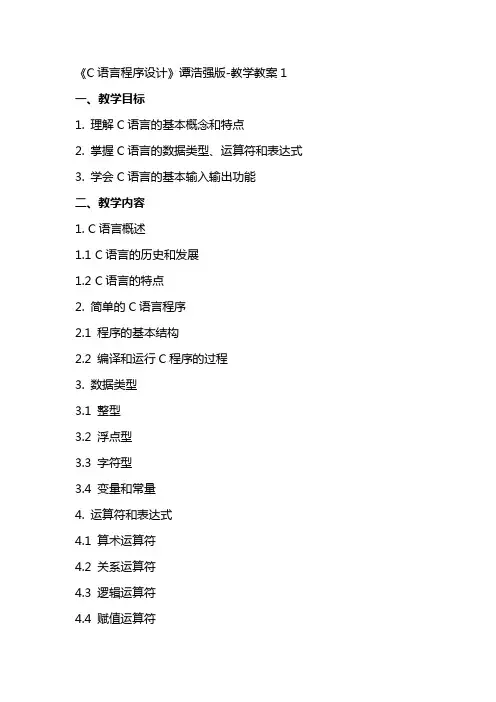 《C 语言程序设计》谭浩强版-教学教案 1

一、教学目标

1. 理解 C 语言的基本概念和特点

2. 掌握 C 语言的数据类型、运算符和表达式

3. 学会 C 语言的基本输入输出功能

二、教学内容

1. C 语言概述

1.1 C 语言的历史和发展

1.2 C 语言的特点

2. 简单的 C 语言程序

2.1 程序的基本结构

2.2 编译和运行 C 程序的过程

3. 数据类型

3.1 整型

3.2 浮点型

3.3 字符型

3.4 变量和常量

4. 运算符和表达式

4.1 算术运算符

4.2 关系运算符

4.3 逻辑运算符

4.4 赋值运算符